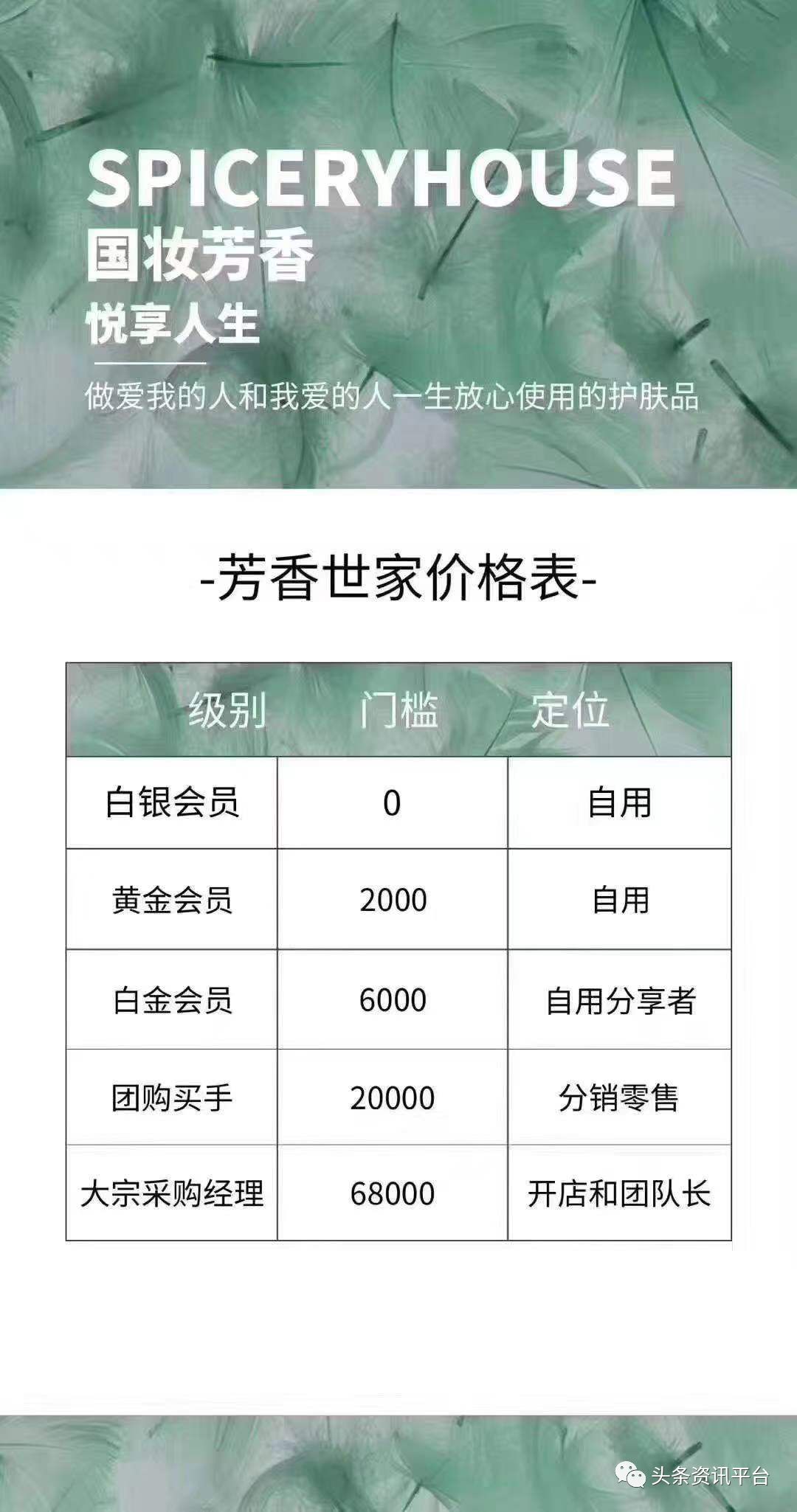 SPICERYHOUSE
国妆芳香
悦享人生
做爱我的人和我爱的人一生放心使用的护肤品

-芳香世家价格表-

| 级别 | 门槛 | 定位 |
|---|---|---|
| 白银会员 | 0 | 自用 |
| 黄金会员 | 2000 | 自用 |
| 白金会员 | 6000 | 自用分享者 |
| 团购买手 | 20000 | 分销零售 |
| 大宗采购经理 | 68000 | 开店和团队长 |

头条资讯平台